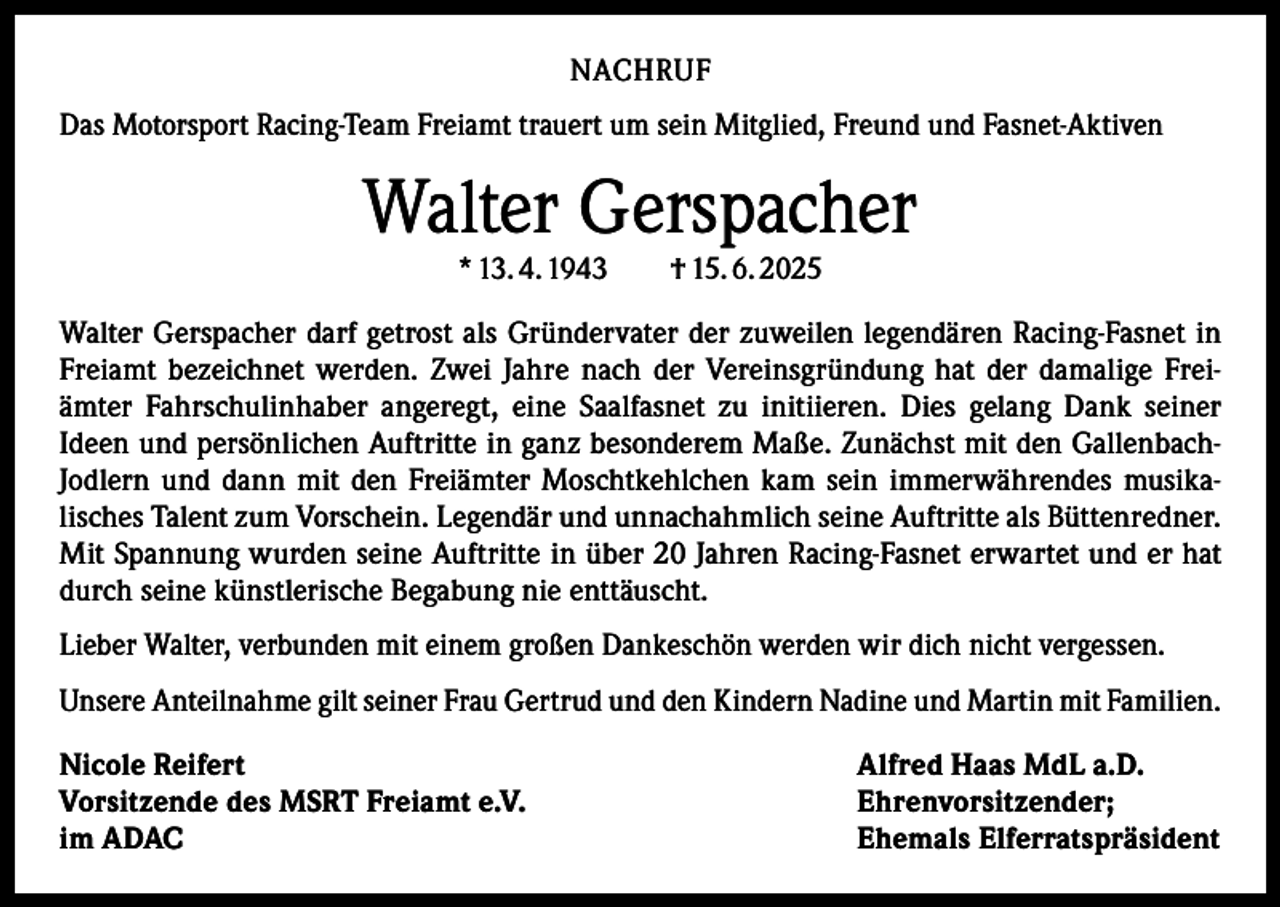 NACHRUF

Das Motorsport Racing-Team Freiamt trauert um sein Mitglied, Freund und Fasnet-Aktiven

Walter Gerspacher

* 13. 4. 1943 † 15. 6. 2025

Walter Gerspacher darf getrost als Gründervater der zuweilen legendären Racing-Fasnet in Freiamt bezeichnet werden. Zwei Jahre nach der Vereinsgründung hat der damalige Freiämter Fahrschulinhaber angeregt, eine Saalfasnet zu initiieren. Dies gelang Dank seiner Ideen und persönlichen Auftritte in ganz besonderem Maße. Zunächst mit den Gallenbach-Jodlern und dann mit den Freiämter Moschtkehlchen kam sein immerwährendes musikalisches Talent zum Vorschein. Legendär und unnachahmlich seine Auftritte als Büttenredner. Mit Spannung wurden seine Auftritte in über 20 Jahren Racing-Fasnet erwartet und er hat durch seine künstlerische Begabung nie enttäuscht.

Lieber Walter, verbunden mit einem großen Dankeschön werden wir dich nicht vergessen.

Unsere Anteilnahme gilt seiner Frau Gertrud und den Kindern Nadine und Martin mit Familien.

Nicole Reifert
Vorsitzende des MSRT Freiamt e.V.
im ADAC

Alfred Haas MdL a.D.
Ehrenvorsitzender;
Ehemals Elferratspräsident